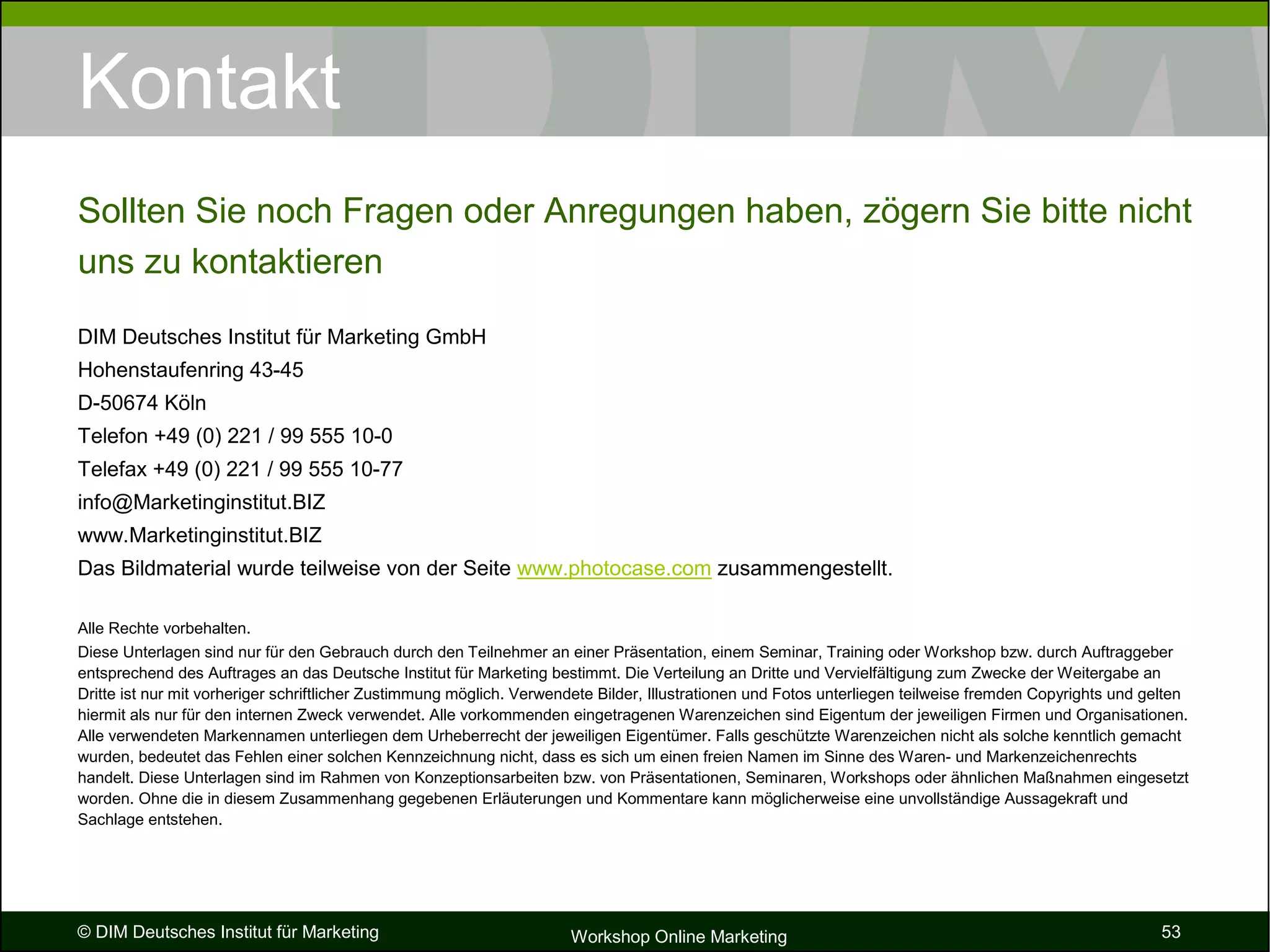 Kontakt

Sollten Sie noch Fragen oder Anregungen haben, zögern Sie bitte nicht uns zu kontaktieren

DIM Deutsches Institut für Marketing GmbH
Hohenstaufenring 43-45
D-50674 Köln
Telefon +49 (0) 221 / 99 555 10-0
Telefax +49 (0) 221 / 99 555 10-77
info@Marketinginstitut.BIZ
www.Marketinginstitut.BIZ
Das Bildmaterial wurde teilweise von der Seite www.photocase.com zusammengestellt.

Alle Rechte vorbehalten.
Diese Unterlagen sind nur für den Gebrauch durch den Teilnehmer an einer Präsentation, einem Seminar, Training oder Workshop bzw. durch Auftraggeber entsprechend des Auftrages an das Deutsche Institut für Marketing bestimmt. Die Verteilung an Dritte und Vervielfältigung zum Zwecke der Weitergabe an Dritte ist nur mit vorheriger schriftlicher Zustimmung möglich. Verwendete Bilder, Illustrationen und Fotos unterliegen teilweise fremden Copyrights und gelten hiermit als nur für den internen Zweck verwendet. Alle vorkommenden eingetragenen Warenzeichen sind Eigentum der jeweiligen Firmen und Organisationen. Alle verwendeten Markennamen unterliegen dem Urheberrecht der jeweiligen Eigentümer. Falls geschützte Warenzeichen nicht als solche kenntlich gemacht wurden, bedeutet das Fehlen einer solchen Kennzeichnung nicht, dass es sich um einen freien Namen im Sinne des Waren- und Markenzeichenrechts handelt. Diese Unterlagen sind im Rahmen von Konzeptionsarbeiten bzw. von Präsentationen, Seminaren, Workshops oder ähnlichen Maßnahmen eingesetzt worden. Ohne die in diesem Zusammenhang gegebenen Erläuterungen und Kommentare kann möglicherweise eine unvollständige Aussagekraft und Sachlage entstehen.

© DIM Deutsches Institut für Marketing
Workshop Online Marketing
53